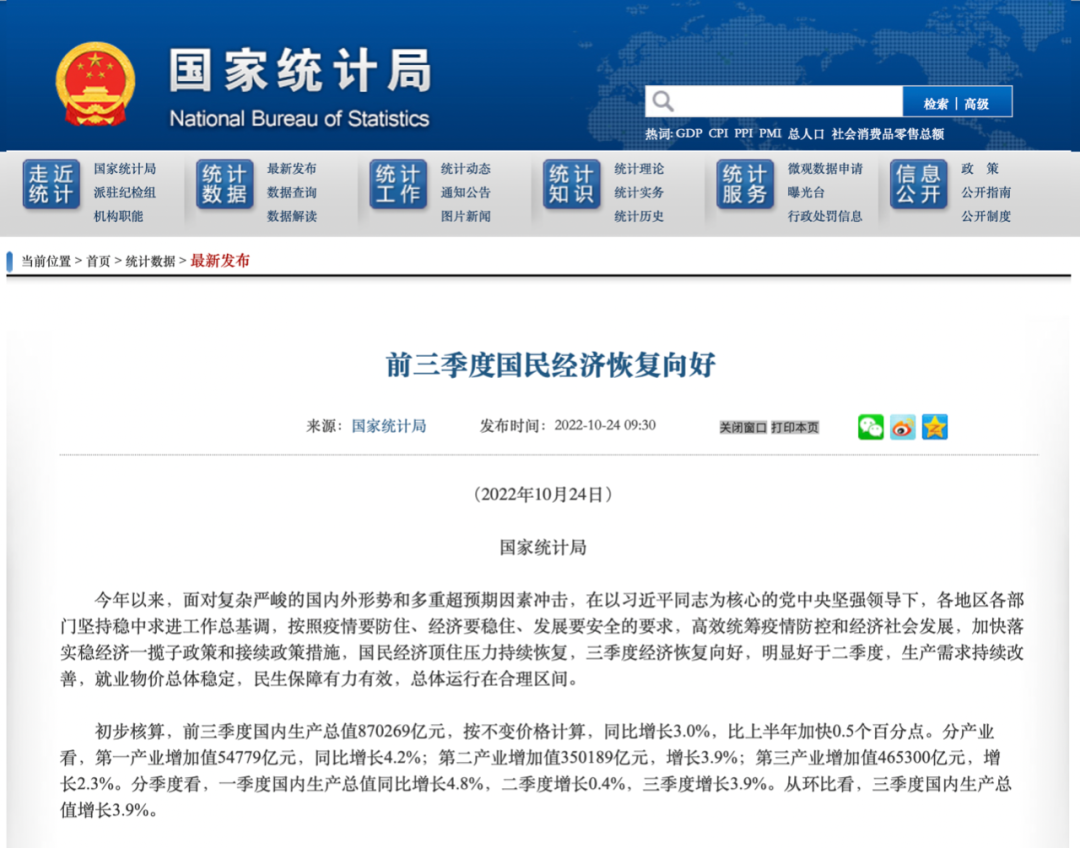 国家统计局
National Bureau of Statistics

检索 | 高级

热词: GDP CPI PPI PMI 总人口 社会消费品零售总额

走近统计
国家统计局
派驻纪检组
机构职能

统计数据
最新发布
数据查询
数据解读

统计工作
统计动态
通知公告
图片新闻

统计知识
统计理论
统计实务
统计历史

统计服务
微观数据申请
曝光台
行政处罚信息

信息公开
政 策
公开指南
公开制度

当前位置 > 首页 > 统计数据 > 最新发布

前三季度国民经济恢复向好

来源: 国家统计局 发布时间: 2022-10-24 09:30 关闭窗口 打印本页

（2022年10月24日）

国家统计局

今年以来，面对复杂严峻的国内外形势和多重超预期因素冲击，在以习近平同志为核心的党中央坚强领导下，各地区各部门坚持稳中求进工作总基调，按照疫情要防住、经济要稳住、发展要安全的要求，高效统筹疫情防控和经济社会发展，加快落实稳经济一揽子政策和接续政策措施，国民经济顶住压力持续恢复，三季度经济恢复向好，明显好于二季度，生产需求持续改善，就业物价总体稳定，民生保障有力有效，总体运行在合理区间。

初步核算，前三季度国内生产总值870269亿元，按不变价格计算，同比增长3.0%，比上半年加快0.5个百分点。分产业看，第一产业增加值54779亿元，同比增长4.2%；第二产业增加值350189亿元，增长3.9%；第三产业增加值465300亿元，增长2.3%。分季度看，一季度国内生产总值同比增长4.8%，二季度增长0.4%，三季度增长3.9%。从环比看，三季度国内生产总值增长3.9%。